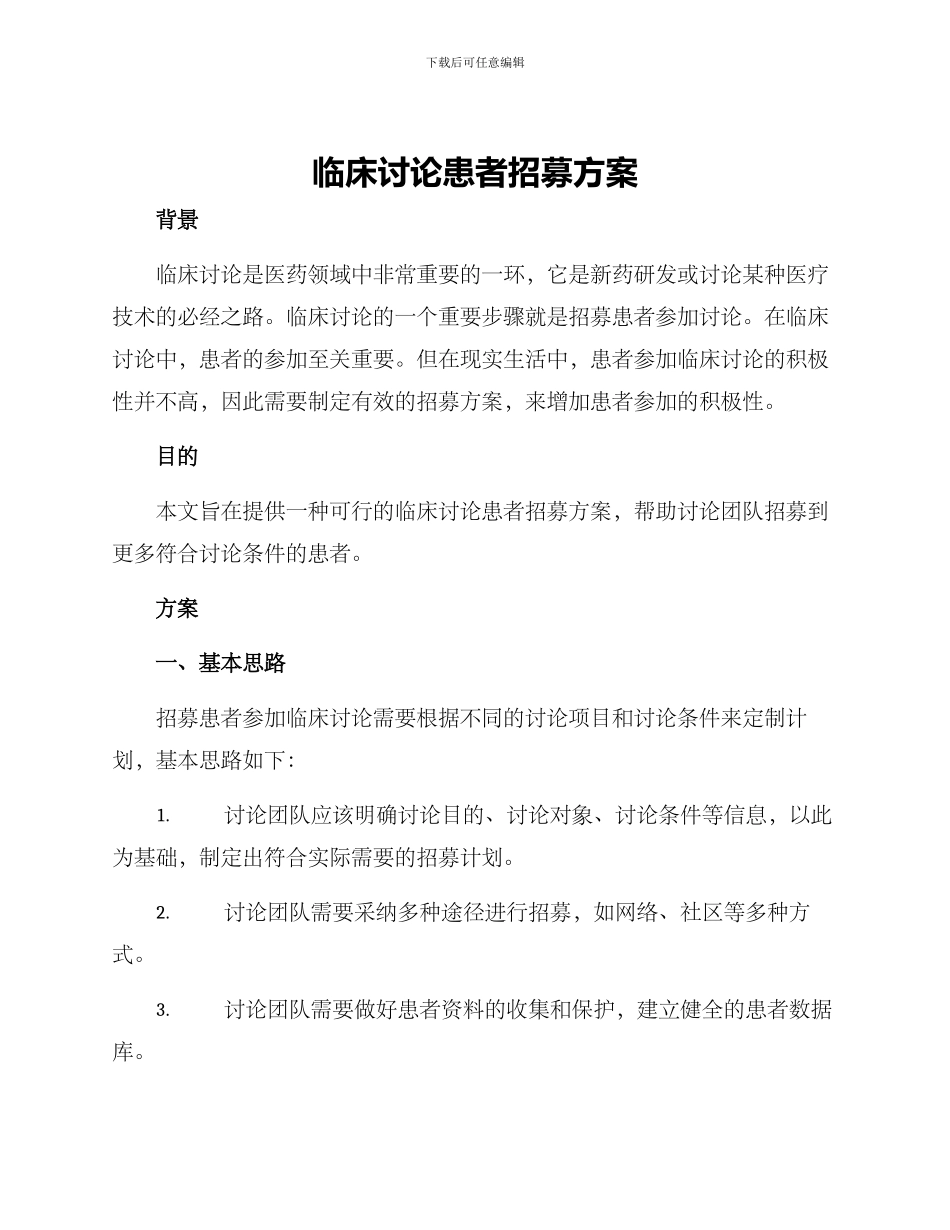 下载后可任意编辑

临床讨论患者招募方案

背景

临床讨论是医药领域中非常重要的一环，它是新药研发或讨论某种医疗技术的必经之路。临床讨论的一个重要步骤就是招募患者参加讨论。在临床讨论中，患者的参加至关重要。但在现实生活中，患者参加临床讨论的积极性并不高，因此需要制定有效的招募方案，来增加患者参加的积极性。

目的

本文旨在提供一种可行的临床讨论患者招募方案，帮助讨论团队招募到更多符合讨论条件的患者。

方案

一、基本思路

招募患者参加临床讨论需要根据不同的讨论项目和讨论条件来定制计划，基本思路如下：

1. 讨论团队应该明确讨论目的、讨论对象、讨论条件等信息，以此为基础，制定出符合实际需要的招募计划。

2. 讨论团队需要采纳多种途径进行招募，如网络、社区等多种方式。

3. 讨论团队需要做好患者资料的收集和保护，建立健全的患者数据库。